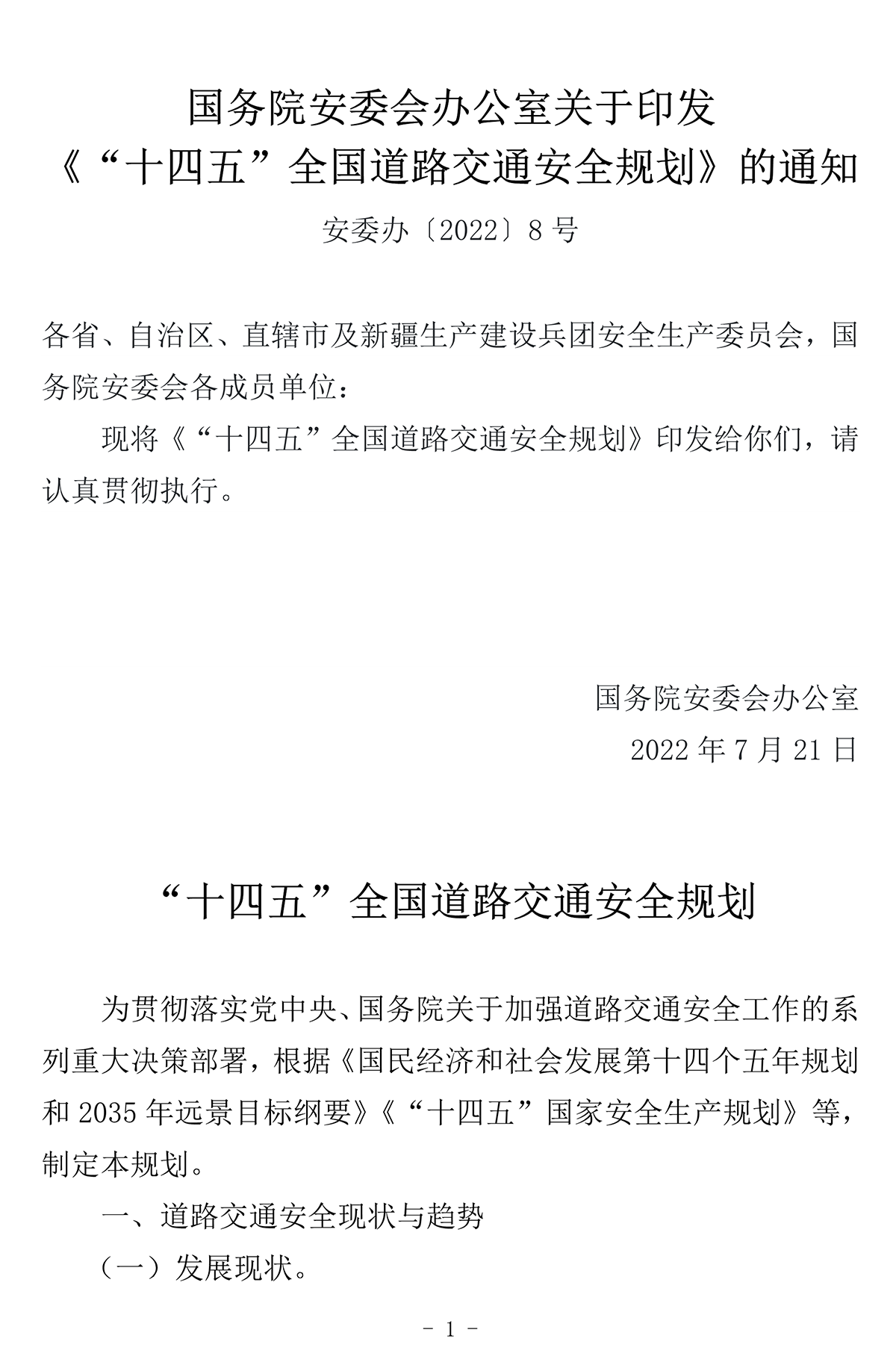 国务院安委会办公室关于印发
《“十四五”全国道路交通安全规划》的通知

安委办〔2022〕8号

各省、自治区、直辖市及新疆生产建设兵团安全生产委员会，国务院安委会各成员单位：

现将《“十四五”全国道路交通安全规划》印发给你们，请认真贯彻执行。

国务院安委会办公室

2022年7月21日

“十四五”全国道路交通安全规划

为贯彻落实党中央、国务院关于加强道路交通安全工作的系列重大决策部署，根据《国民经济和社会发展第十四个五年规划和2035年远景目标纲要》《“十四五”国家安全生产规划》等，制定本规划。

一、道路交通安全现状与趋势

（一）发展现状。

－ 1 －